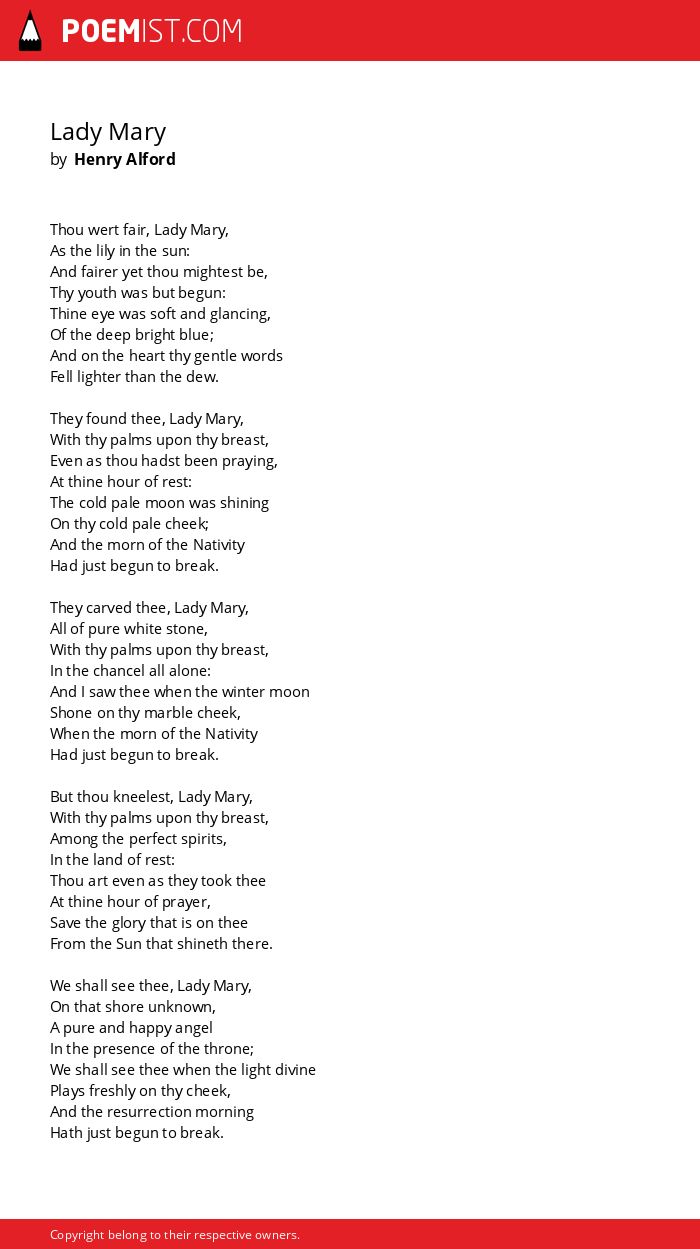 POEMIST.COM

Lady Mary
by Henry Alford

Thou wert fair, Lady Mary,
As the lily in the sun:
And fairer yet thou mightest be,
Thy youth was but begun:
Thine eye was soft and glancing,
Of the deep bright blue;
And on the heart thy gentle words
Fell lighter than the dew.

They found thee, Lady Mary,
With thy palms upon thy breast,
Even as thou hadst been praying,
At thine hour of rest:
The cold pale moon was shining
On thy cold pale cheek;
And the morn of the Nativity
Had just begun to break.

They carved thee, Lady Mary,
All of pure white stone,
With thy palms upon thy breast,
In the chancel all alone:
And I saw thee when the winter moon
Shone on thy marble cheek,
When the morn of the Nativity
Had just begun to break.

But thou kneelest, Lady Mary,
With thy palms upon thy breast,
Among the perfect spirits,
In the land of rest:
Thou art even as they took thee
At thine hour of prayer,
Save the glory that is on thee
From the Sun that shineth there.

We shall see thee, Lady Mary,
On that shore unknown,
A pure and happy angel
In the presence of the throne;
We shall see thee when the light divine
Plays freshly on thy cheek,
And the resurrection morning
Hath just begun to break.

Copyright belong to their respective owners.